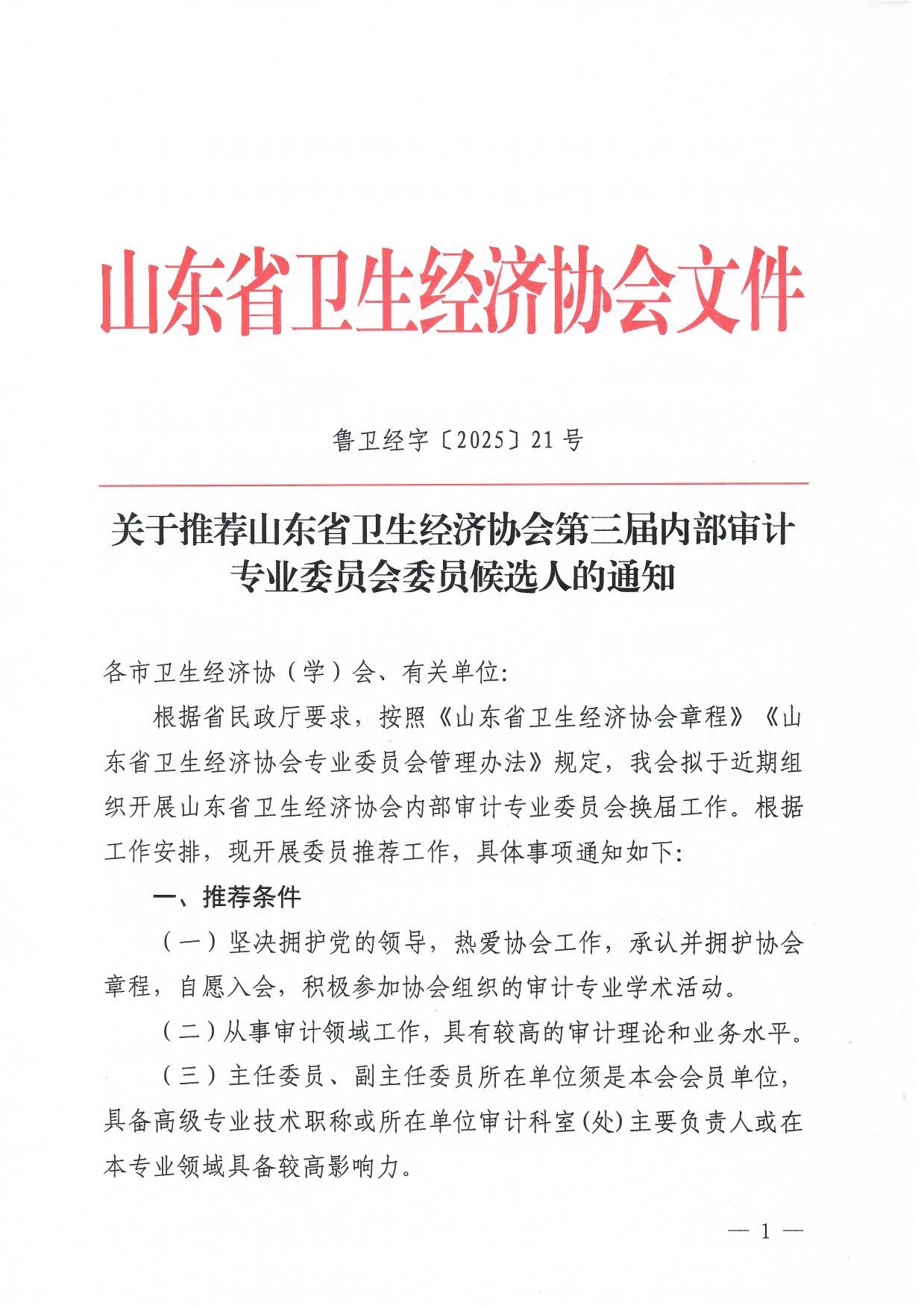 山东省卫生经济协会文件

鲁卫经字〔2025〕21号

关于推荐山东省卫生经济协会第三届内部审计专业委员会委员候选人的通知

各市卫生经济协（学）会、有关单位:

根据省民政厅要求，按照《山东省卫生经济协会章程》《山东省卫生经济协会专业委员会管理办法》规定，我会拟于近期组织开展山东省卫生经济协会内部审计专业委员会换届工作。根据工作安排，现开展委员推荐工作，具体事项通知如下:

一、推荐条件

（一）坚决拥护党的领导，热爱协会工作，承认并拥护协会章程，自愿入会，积极参加协会组织的审计专业学术活动。

（二）从事审计领域工作，具有较高的审计理论和业务水平。

（三）主任委员、副主任委员所在单位须是本会会员单位，具备高级专业技术职称或所在单位审计科室(处)主要负责人或在本专业领域具备较高影响力。

— 1 —